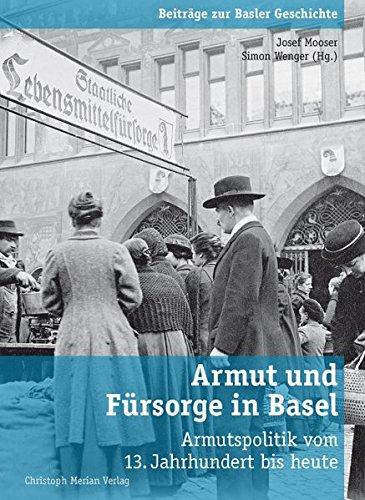 Beiträge zur Basler Geschichte

Josef Mooser
Simon Wenger (Hg.)

Staatliche
Lebensmittelfürsorge

Armut und Fürsorge in Basel

Armutspolitik vom 13. Jahrhundert bis heute

Christoph Merian Verlag